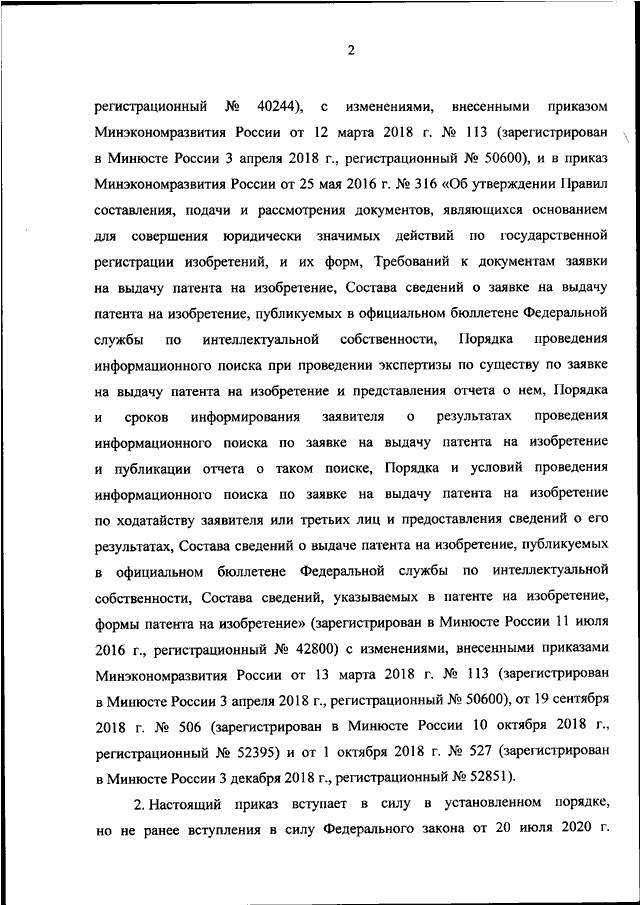 2

регистрационный № 40244), с изменениями, внесенными приказом Минэкономразвития России от 12 марта 2018 г. № 113 (зарегистрирован в Минюсте России 3 апреля 2018 г., регистрационный № 50600), и в приказ Минэкономразвития России от 25 мая 2016 г. № 316 «Об утверждении Правил составления, подачи и рассмотрения документов, являющихся основанием для совершения юридически значимых действий по государственной регистрации изобретений, и их форм, Требований к документам заявки на выдачу патента на изобретение, Состава сведений о заявке на выдачу патента на изобретение, публикуемых в официальном бюллетене Федеральной службы по интеллектуальной собственности, Порядка проведения информационного поиска при проведении экспертизы по существу по заявке на выдачу патента на изобретение и представления отчета о нем, Порядка и сроков информирования заявителя о результатах проведения информационного поиска по заявке на выдачу патента на изобретение и публикации отчета о таком поиске, Порядка и условий проведения информационного поиска по заявке на выдачу патента на изобретение по ходатайству заявителя или третьих лиц и предоставления сведений о его результатах, Состава сведений о выдаче патента на изобретение, публикуемых в официальном бюллетене Федеральной службы по интеллектуальной собственности, Состава сведений, указываемых в патенте на изобретение, формы патента на изобретение» (зарегистрирован в Минюсте России 11 июля 2016 г., регистрационный № 42800) с изменениями, внесенными приказами Минэкономразвития России от 13 марта 2018 г. № 113 (зарегистрирован в Минюсте России 3 апреля 2018 г., регистрационный № 50600), от 19 сентября 2018 г. № 506 (зарегистрирован в Минюсте России 10 октября 2018 г., регистрационный № 52395) и от 1 октября 2018 г. № 527 (зарегистрирован в Минюсте России 3 декабря 2018 г., регистрационный № 52851).

2. Настоящий приказ вступает в силу в установленном порядке, но не ранее вступления в силу Федерального закона от 20 июля 2020 г.